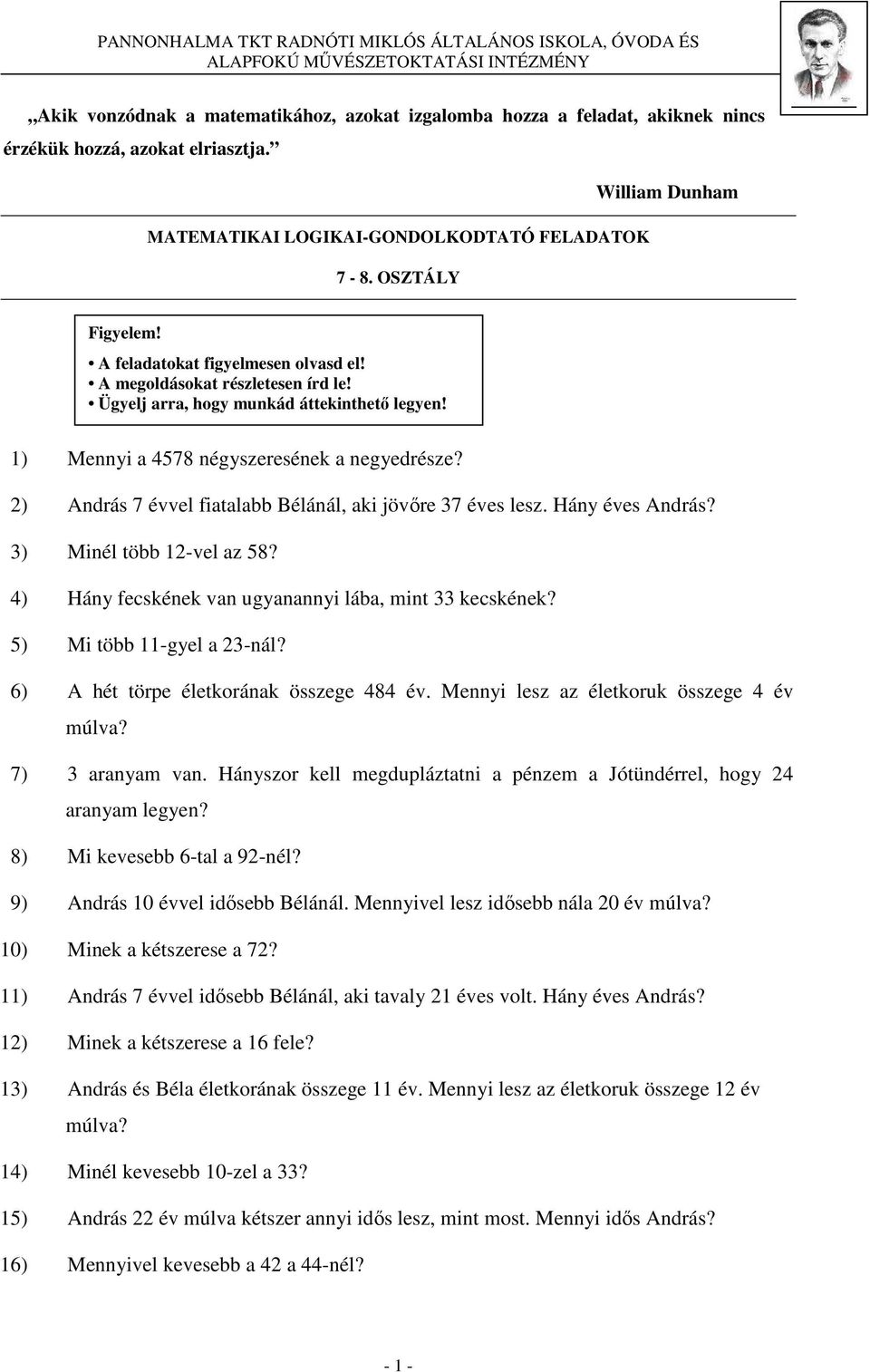 PANNONHALMA TKT RADNÓTI MIKLÓS ÁLTALÁNOS ISKOLA, ÓVODA ÉS ALAPFOKÚ MŰVÉSZETOKTATÁSI INTÉZMÉNY

„Akik vonzódnak a matematikához, azokat izgalomba hozza a feladat, akiknek nincs érzékük hozzá, azokat elriasztja.”

William Dunham

MATEMATIKAI LOGIKAI-GONDOLKODTATÓ FELADATOK

7 - 8. OSZTÁLY

Figyelem!
• A feladatokat figyelmesen olvasd el!
• A megoldásokat részletesen írd le!
• Ügyelj arra, hogy munkád áttekinthető legyen!

1) Mennyi a 4578 négyszeresének a negyedrésze?

2) András 7 évvel fiatalabb Bélánál, aki jövőre 37 éves lesz. Hány éves András?

3) Minél több 12-vel az 58?

4) Hány fecskének van ugyanannyi lába, mint 33 kecskének?

5) Mi több 11-gyel a 23-nál?

6) A hét törpe életkorának összege 484 év. Mennyi lesz az életkoruk összege 4 év múlva?

7) 3 aranyam van. Hányszor kell megdupláztatni a pénzem a Jótündérrel, hogy 24 aranyam legyen?

8) Mi kevesebb 6-tal a 92-nél?

9) András 10 évvel idősebb Bélánál. Mennyivel lesz idősebb nála 20 év múlva?

10) Minek a kétszerese a 72?

11) András 7 évvel idősebb Bélánál, aki tavaly 21 éves volt. Hány éves András?

12) Minek a kétszerese a 16 fele?

13) András és Béla életkorának összege 11 év. Mennyi lesz az életkoruk összege 12 év múlva?

14) Minél kevesebb 10-zel a 33?

15) András 22 év múlva kétszer annyi idős lesz, mint most. Mennyi idős András?

16) Mennyivel kevesebb a 42 a 44-nél?

- 1 -